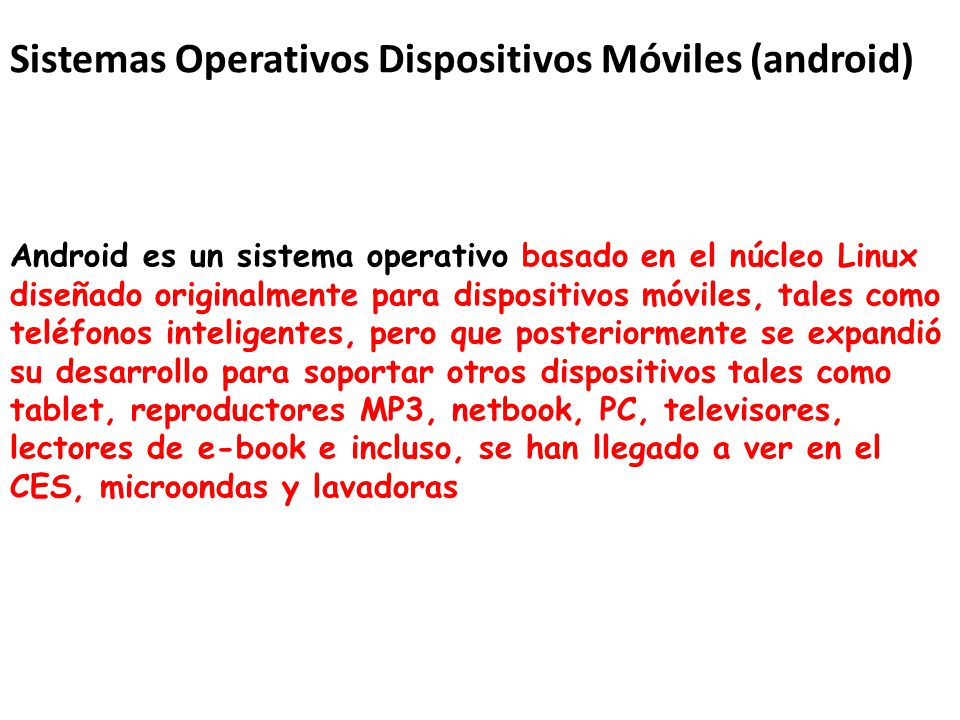 Sistemas Operativos Dispositivos Móviles (android)

Android es un sistema operativo basado en el núcleo Linux diseñado originalmente para dispositivos móviles, tales como teléfonos inteligentes, pero que posteriormente se expandió su desarrollo para soportar otros dispositivos tales como tablet, reproductores MP3, netbook, PC, televisores, lectores de e-book e incluso, se han llegado a ver en el CES, microondas y lavadoras